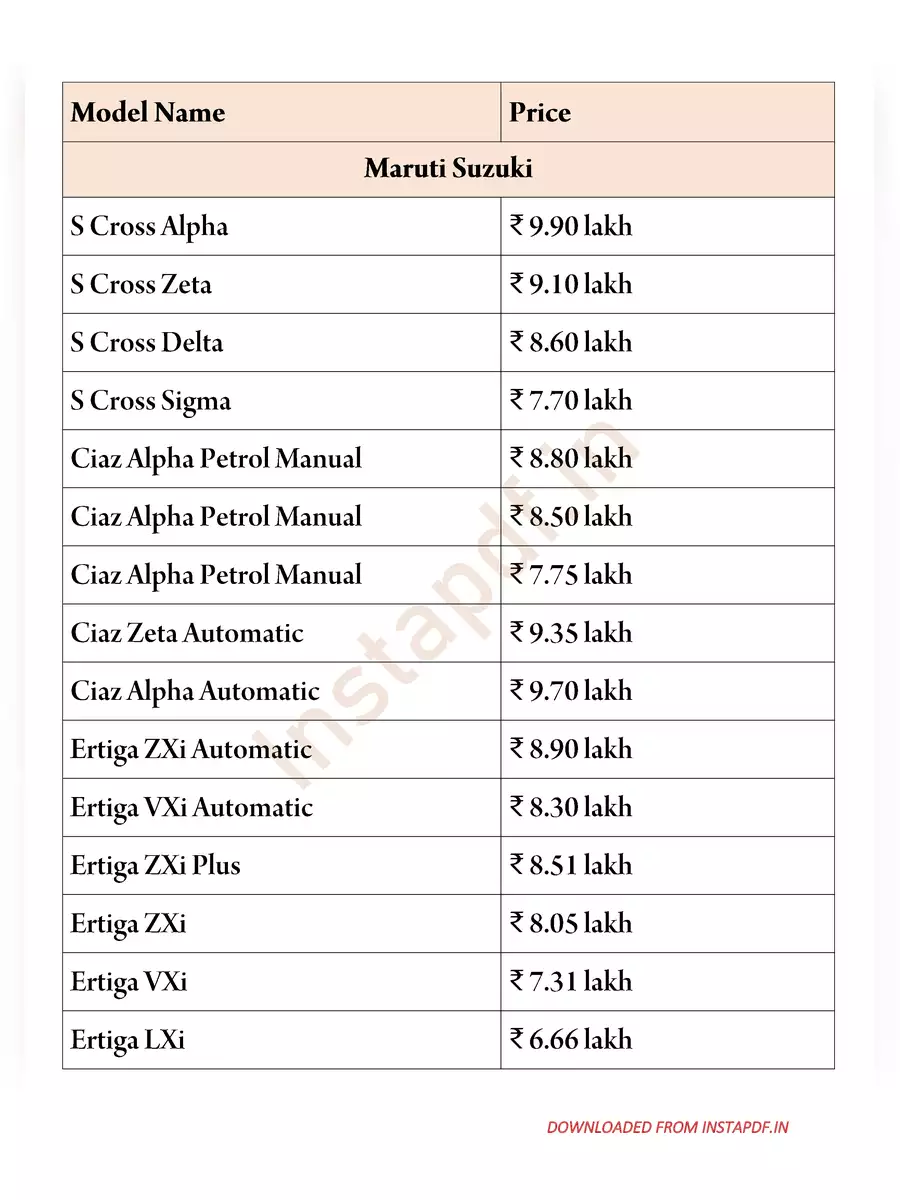 | Model Name | Price |
|---|---|
| Maruti Suzuki | |
| S Cross Alpha | ₹ 9.90 lakh |
| S Cross Zeta | ₹ 9.10 lakh |
| S Cross Delta | ₹ 8.60 lakh |
| S Cross Sigma | ₹ 7.70 lakh |
| Ciaz Alpha Petrol Manual | ₹ 8.80 lakh |
| Ciaz Alpha Petrol Manual | ₹ 8.50 lakh |
| Ciaz Alpha Petrol Manual | ₹ 7.75 lakh |
| Ciaz Zeta Automatic | ₹ 9.35 lakh |
| Ciaz Alpha Automatic | ₹ 9.70 lakh |
| Ertiga ZXi Automatic | ₹ 8.90 lakh |
| Ertiga VXi Automatic | ₹ 8.30 lakh |
| Ertiga ZXi Plus | ₹ 8.51 lakh |
| Ertiga ZXi | ₹ 8.05 lakh |
| Ertiga VXi | ₹ 7.31 lakh |
| Ertiga LXi | ₹ 6.66 lakh |

DOWNLOADED FROM INSTAPDF.IN

Instapdf.in